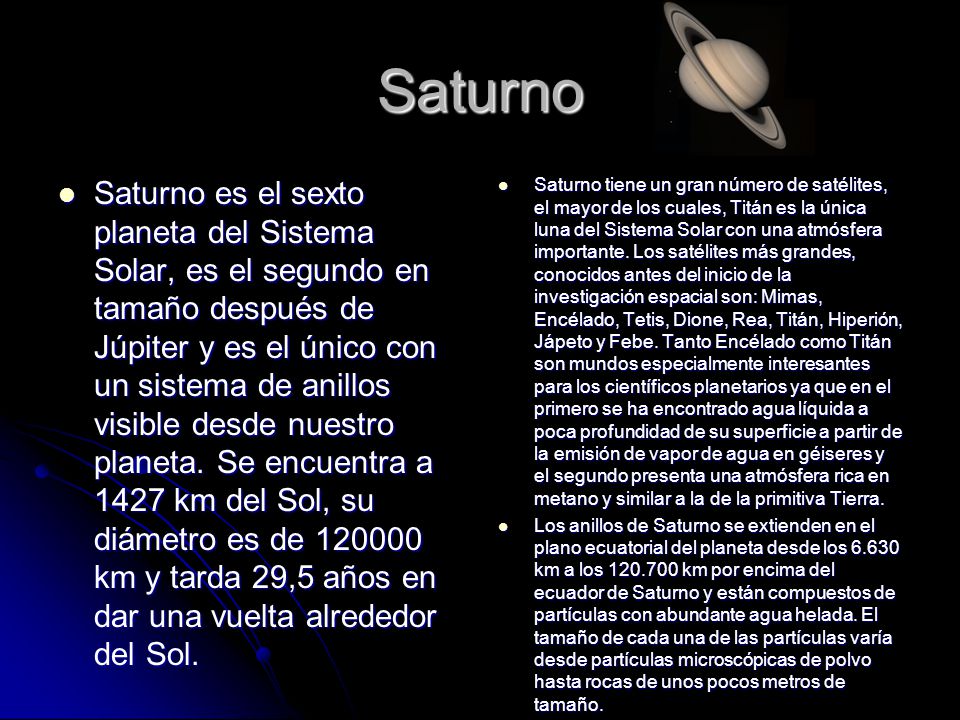 Saturno

- Saturno es el sexto planeta del Sistema Solar, es el segundo en tamaño después de Júpiter y es el único con un sistema de anillos visible desde nuestro planeta. Se encuentra a 1427 km del Sol, su diámetro es de 120000 km y tarda 29,5 años en dar una vuelta alrededor del Sol.

- Saturno tiene un gran número de satélites, el mayor de los cuales, Titán es la única luna del Sistema Solar con una atmósfera importante. Los satélites más grandes, conocidos antes del inicio de la investigación espacial son: Mimas, Encélado, Tetis, Dione, Rea, Titán, Hiperión, Jápeto y Febe. Tanto Encélado como Titán son mundos especialmente interesantes para los científicos planetarios ya que en el primero se ha encontrado agua líquida a poca profundidad de su superficie a partir de la emisión de vapor de agua en géiseres y el segundo presenta una atmósfera rica en metano y similar a la de la primitiva Tierra.
- Los anillos de Saturno se extienden en el plano ecuatorial del planeta desde los 6.630 km a los 120.700 km por encima del ecuador de Saturno y están compuestos de partículas con abundante agua helada. El tamaño de cada una de las partículas varía desde partículas microscópicas de polvo hasta rocas de unos pocos metros de tamaño.